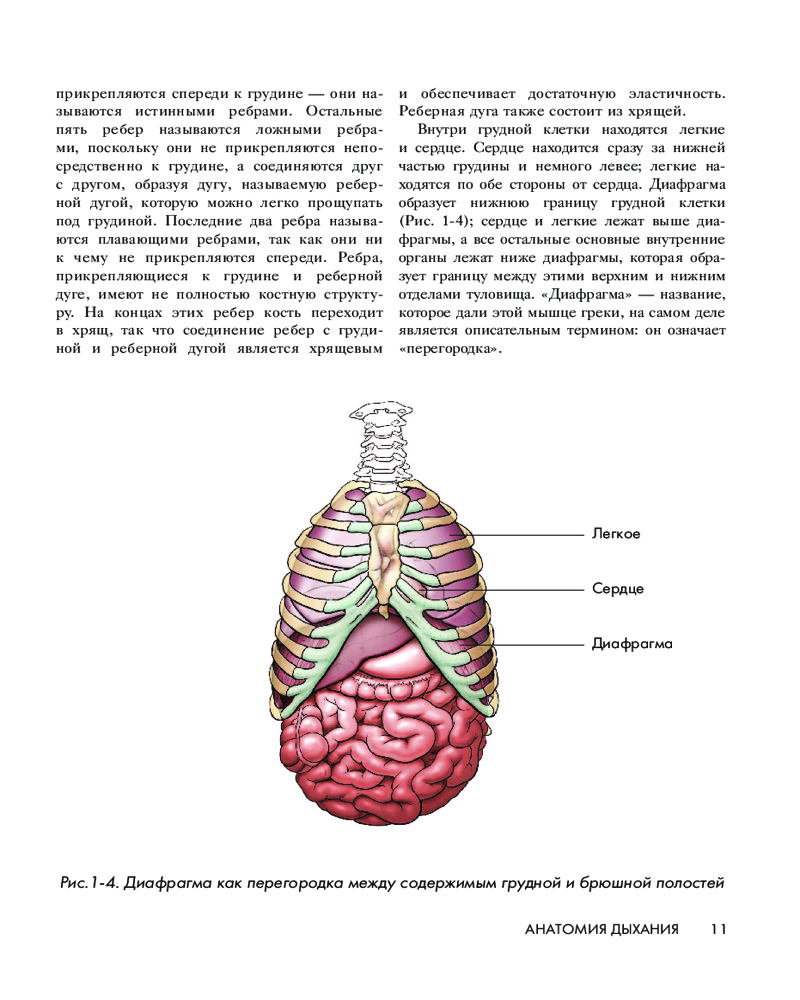 прикрепляются спереди к грудине — они называются истинными ребрами. Остальные пять ребер называются ложными ребрами, поскольку они не прикрепляются непосредственно к грудине, а соединяются друг с другом, образуя дугу, называемую реберной дугой, которую можно легко прощупать под грудиной. Последние два ребра называются плавающими ребрами, так как они ни к чему не прикрепляются спереди. Ребра, прикрепляющиеся к грудине и реберной дуге, имеют не полностью костную структуру. На концах этих ребер кость переходит в хрящ, так что соединение ребер с грудиной и реберной дугой является хрящевым и обеспечивает достаточную эластичность. Реберная дуга также состоит из хрящей.

Внутри грудной клетки находятся легкие и сердце. Сердце находится сразу за нижней частью грудины и немного левее; легкие находятся по обе стороны от сердца. Диафрагма образует нижнюю границу грудной клетки (Рис. 1-4); сердце и легкие лежат выше диафрагмы, а все остальные основные внутренние органы лежат ниже диафрагмы, которая образует границу между этими верхним и нижним отделами туловища. «Диафрагма» — название, которое дали этой мышце греки, на самом деле является описательным термином: он означает «перегородка».

Легкое

Сердце

Диафрагма

Рис.1-4. Диафрагма как перегородка между содержимым грудной и брюшной полостей

АНАТОМИЯ ДЫХАНИЯ 11